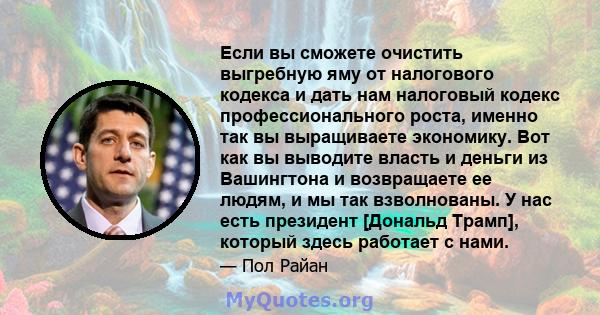 Если вы сможете очистить выгребную яму от налогового кодекса и дать нам налоговый кодекс профессионального роста, именно так вы выращиваете экономику. Вот как вы выводите власть и деньги из Вашингтона и возвращаете ее людям, и мы так взволнованы. У нас есть президент [Дональд Трамп], который здесь работает с нами.

— Пол Райан

MyQuotes.org